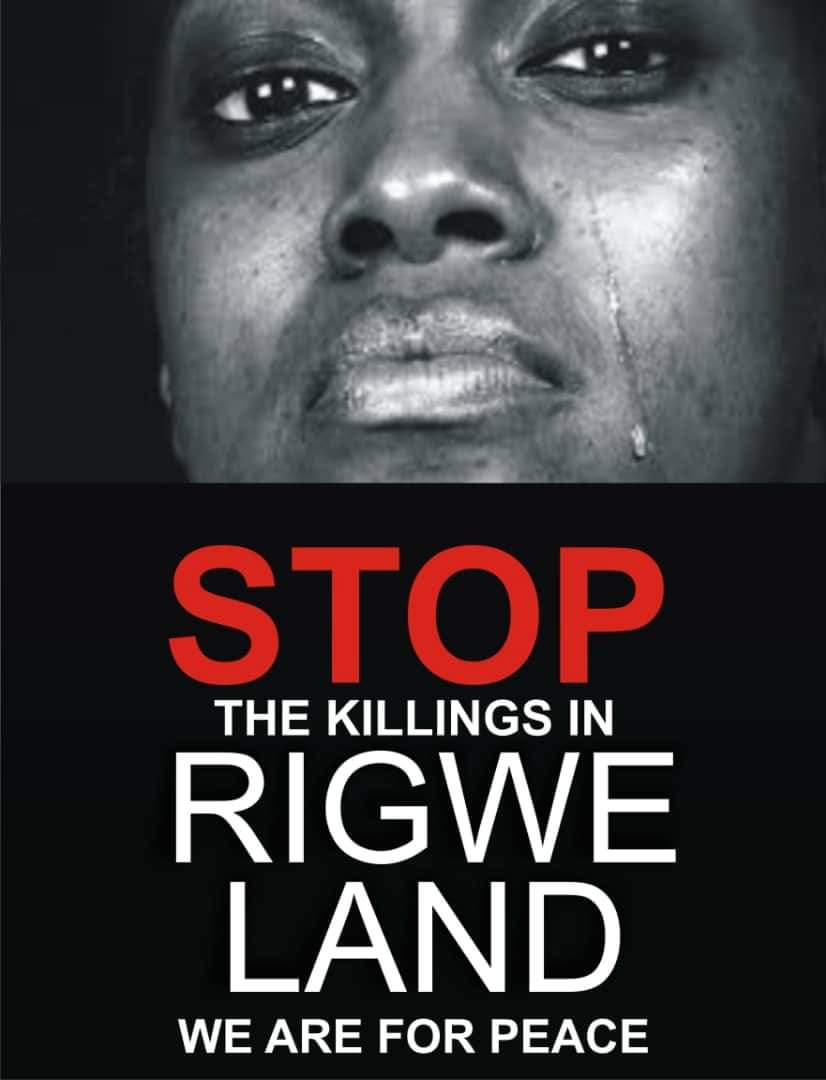 STOP
THE KILLINGS IN
RIGWE
LAND
WE ARE FOR PEACE